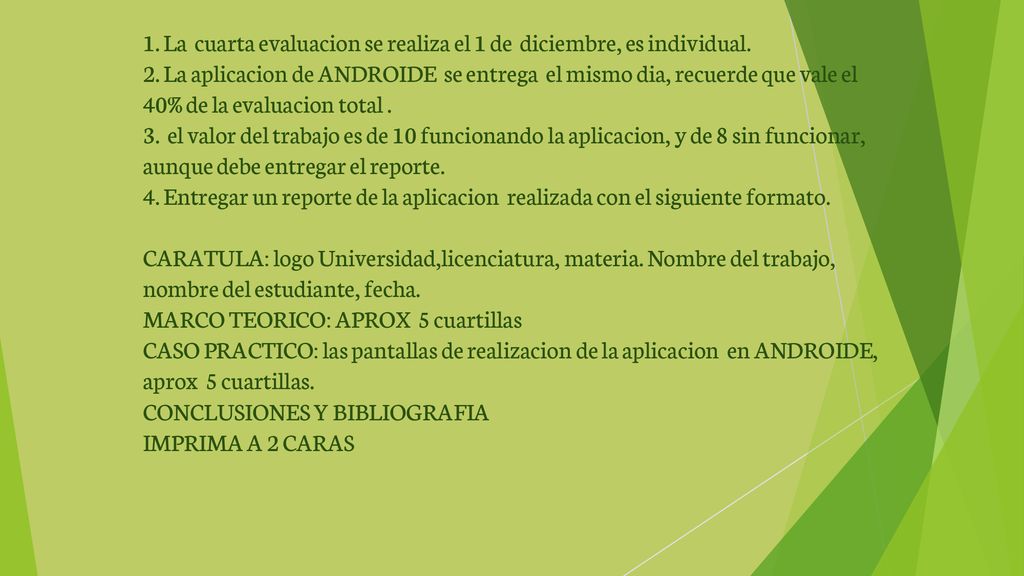 1. La cuarta evaluacion se realiza el 1 de diciembre, es individual.
2. La aplicacion de ANDROIDE se entrega el mismo dia, recuerde que vale el 40% de la evaluacion total .
3. el valor del trabajo es de 10 funcionando la aplicacion, y de 8 sin funcionar, aunque debe entregar el reporte.
4. Entregar un reporte de la aplicacion realizada con el siguiente formato.

CARATULA: logo Universidad,licenciatura, materia. Nombre del trabajo, nombre del estudiante, fecha.
MARCO TEORICO: APROX 5 cuartillas
CASO PRACTICO: las pantallas de realizacion de la aplicacion en ANDROIDE, aprox 5 cuartillas.
CONCLUSIONES Y BIBLIOGRAFIA
IMPRIMA A 2 CARAS